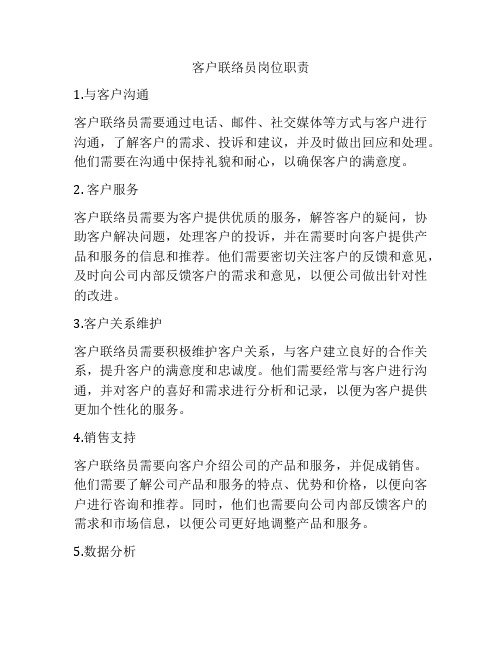 客户联络员岗位职责

1.与客户沟通

客户联络员需要通过电话、邮件、社交媒体等方式与客户进行沟通，了解客户的需求、投诉和建议，并及时做出回应和处理。他们需要在沟通中保持礼貌和耐心，以确保客户的满意度。

2. 客户服务

客户联络员需要为客户提供优质的服务，解答客户的疑问，协助客户解决问题，处理客户的投诉，并在需要时向客户提供产品和服务的信息和推荐。他们需要密切关注客户的反馈和意见，及时向公司内部反馈客户的需求和意见，以便公司做出针对性的改进。

3.客户关系维护

客户联络员需要积极维护客户关系，与客户建立良好的合作关系，提升客户的满意度和忠诚度。他们需要经常与客户进行沟通，并对客户的喜好和需求进行分析和记录，以便为客户提供更加个性化的服务。

4.销售支持

客户联络员需要向客户介绍公司的产品和服务，并促成销售。他们需要了解公司产品和服务的特点、优势和价格，以便向客户进行咨询和推荐。同时，他们也需要向公司内部反馈客户的需求和市场信息，以便公司更好地调整产品和服务。

5.数据分析